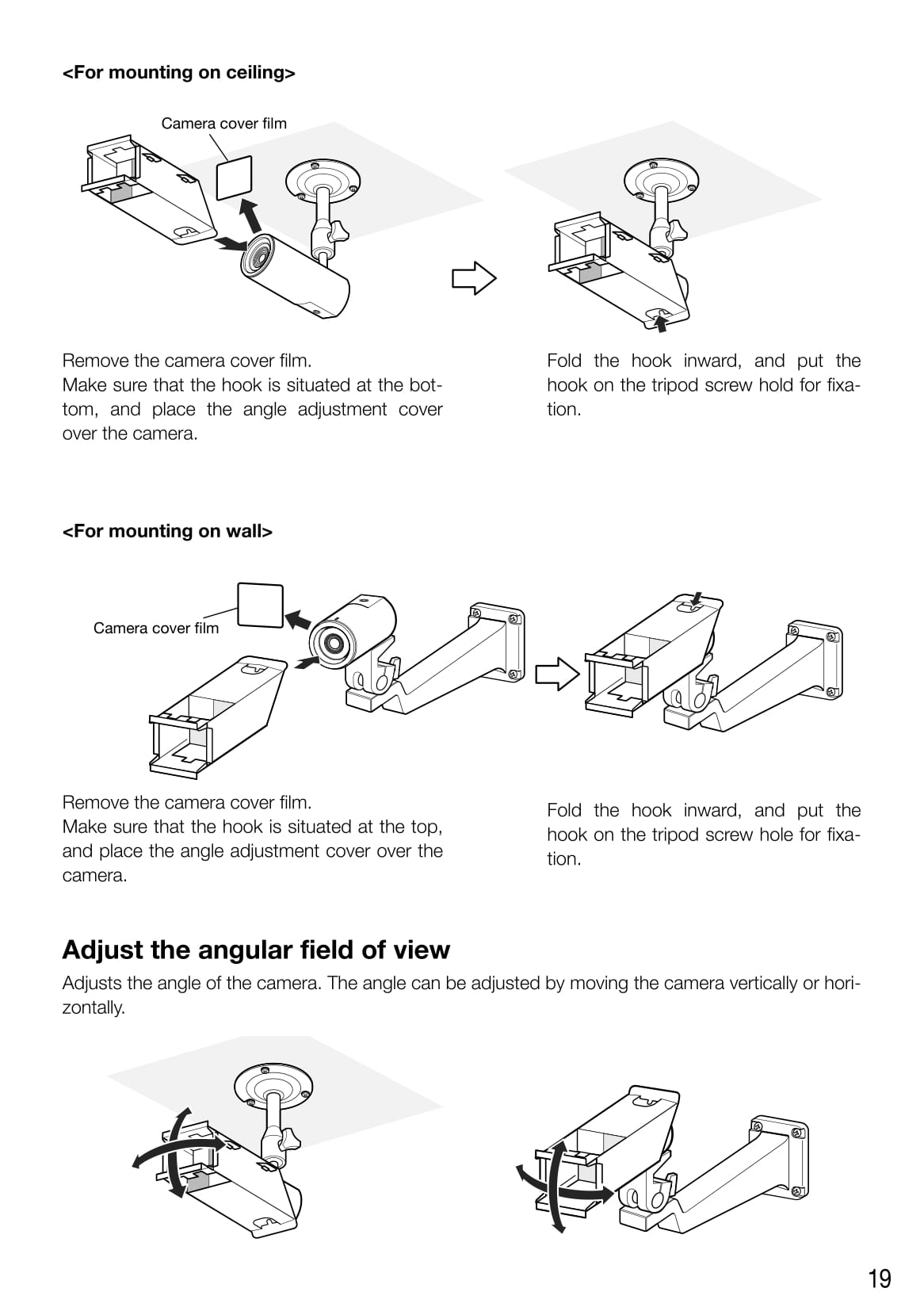 <For mounting on ceiling>

Camera cover film

Remove the camera cover film.
Make sure that the hook is situated at the bottom, and place the angle adjustment cover over the camera.

Fold the hook inward, and put the hook on the tripod screw hold for fixation.

<For mounting on wall>

Camera cover film

Remove the camera cover film.
Make sure that the hook is situated at the top, and place the angle adjustment cover over the camera.

Fold the hook inward, and put the hook on the tripod screw hole for fixation.

Adjust the angular field of view

Adjusts the angle of the camera. The angle can be adjusted by moving the camera vertically or horizontally.

19